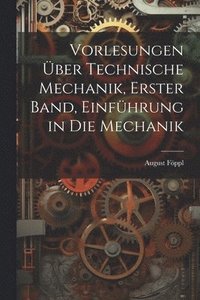 Vorlesungen Über Technische Mechanik, Erster Band, Einführung in Die Mechanik

August Föppl